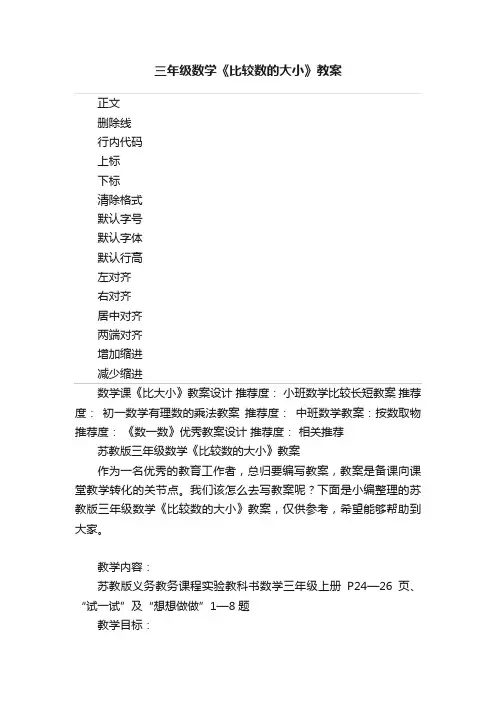 三年级数学《比较数的大小》教案

正文
删除线
行内代码
上标
下标
清除格式
默认字号
默认字体
默认行高
左对齐
右对齐
居中对齐
两端对齐
增加缩进
减少缩进

数学课《比大小》教案设计 推荐度： 小班数学比较长短教案 推荐度： 初一数学有理数的乘法教案 推荐度： 中班数学教案：按数取物 推荐度： 《数一数》优秀教案设计 推荐度： 相关推荐

苏教版三年级数学《比较数的大小》教案

作为一名优秀的教育工作者，总归要编写教案，教案是备课向课堂教学转化的关节点。我们该怎么去写教案呢？下面是小编整理的苏教版三年级数学《比较数的大小》教案，仅供参考，希望能够帮助到大家。

教学内容：

苏教版义务教务课程实验教科书数学三年级上册 P24—26 页、“试一试”及“想想做做”1—8 题

教学目标：